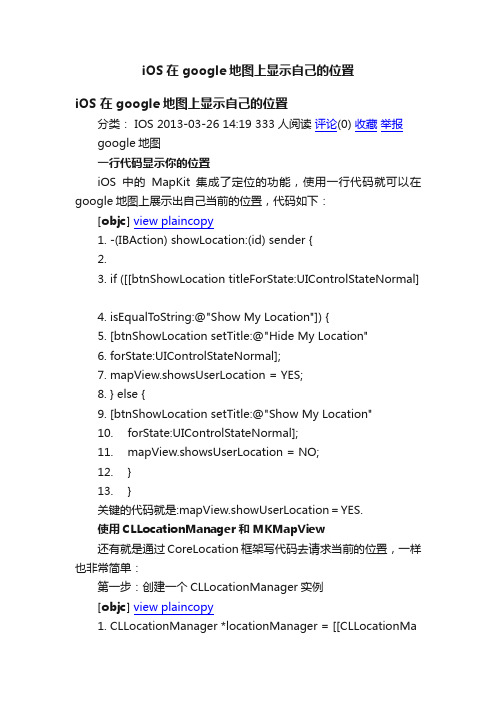 iOS 在 google 地图上显示自己的位置

iOS 在 google 地图上显示自己的位置

分类： IOS 2013-03-26 14:19 333 人阅读 评论(0) 收藏 举报

google 地图

一行代码显示你的位置

iOS 中的 MapKit 集成了定位的功能，使用一行代码就可以在 google 地图上展示出自己当前的位置，代码如下：

[objc] view plaincopy

1. -(IBAction) showLocation:(id) sender {
2.
3. if ([[btnShowLocation titleForState:UIControlStateNormal]

4. isEqualToString:@"Show My Location"]) {
5. [btnShowLocation setTitle:@"Hide My Location"
6. forState:UIControlStateNormal];
7. mapView.showsUserLocation = YES;
8. } else {
9. [btnShowLocation setTitle:@"Show My Location"
10. forState:UIControlStateNormal];
11. mapView.showsUserLocation = NO;
12. }
13. }

关键的代码就是:mapView.showUserLocation = YES.

使用 CLLocationManager 和 MKMapView

还有就是通过 CoreLocation 框架写代码去请求当前的位置，一样也非常简单：

第一步：创建一个 CLLocationManager 实例

[objc] view plaincopy

1. CLLocationManager *locationManager = [[CLLocationMa